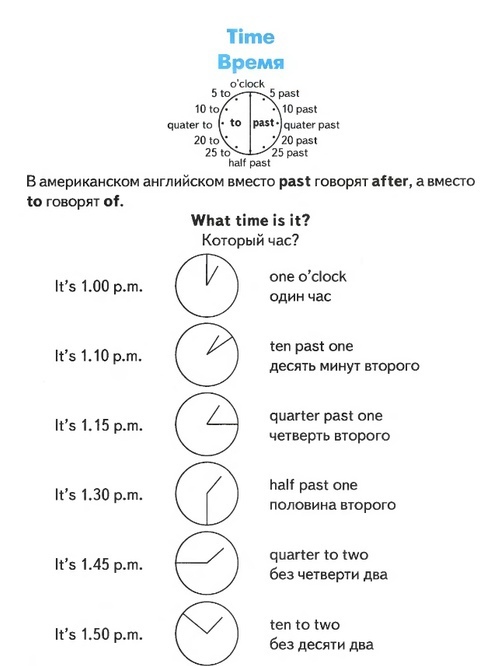 Time
Время

o'clock
5 to
5 past
10 to
10 past
quater to
to
past
quater past
20 to
20 past
25 to
25 past
half past

В американском английском вместо **past** говорят **after**, а вместо **to** говорят **of**.

**What time is it?**
Который час?

It's 1.00 p.m.
one o'clock
один час

It's 1.10 p.m.
ten past one
десять минут второго

It's 1.15 p.m.
quarter past one
четверть второго

It's 1.30 p.m.
half past one
половина второго

It's 1.45 p.m.
quarter to two
без четверти два

It's 1.50 p.m.
ten to two
без десяти два